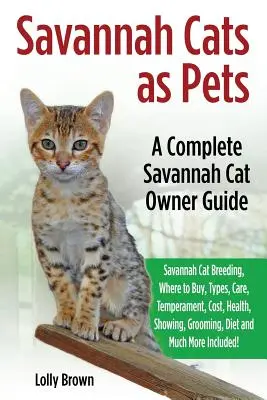 Savannah Cats as Pets

A Complete Savannah Cat Owner Guide

Savannah Cat Breeding, Where to Buy, Types, Care, Temperament, Cost, Health, Showing, Grooming, Diet and Much More Included!

Lolly Brown